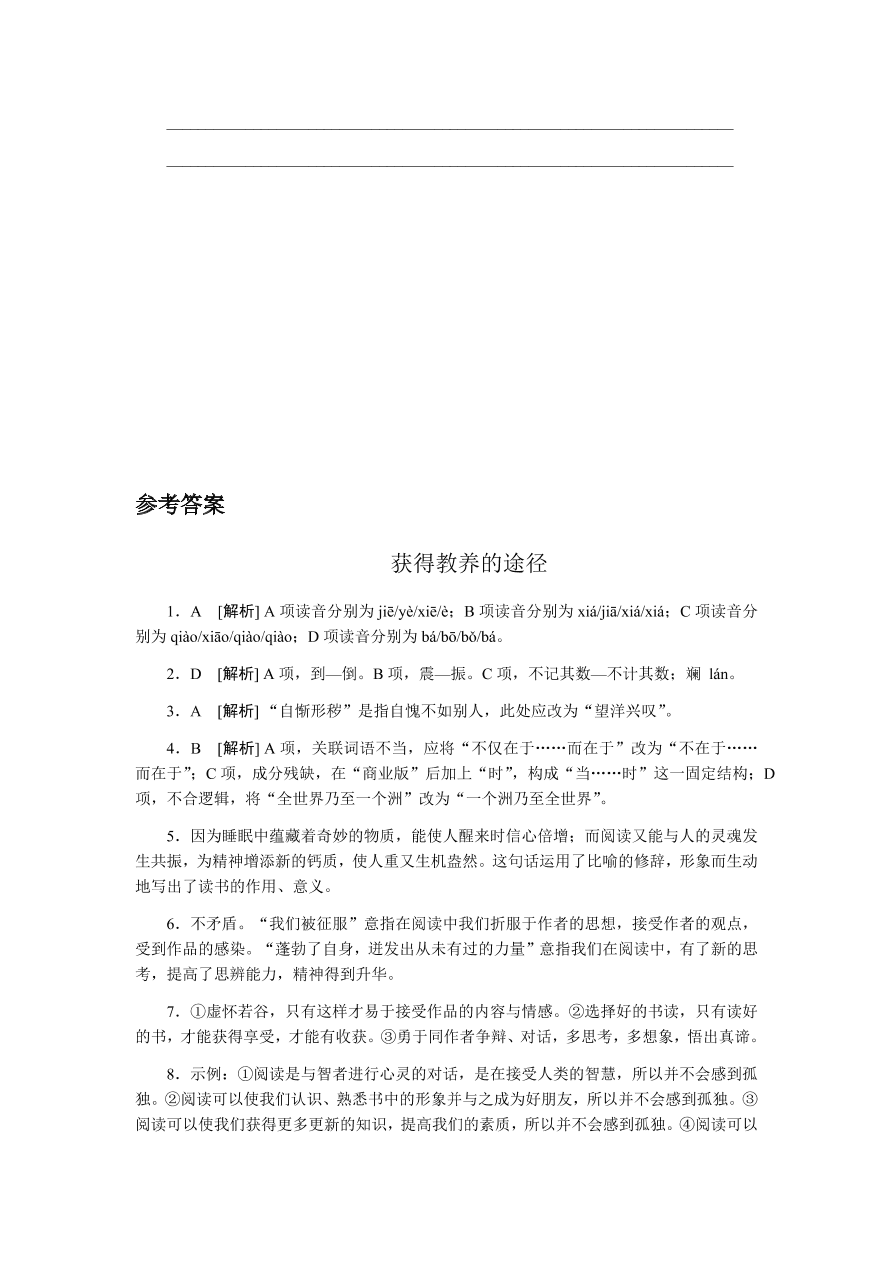 参考答案

获得教养的途径

1．A　[解析] A 项读音分别为 jiē/yè/xiē/è；B 项读音分别为 xiá/jiā/xiá/xiá；C 项读音分别为 qiào/xiāo/qiào/qiào；D 项读音分别为 bá/bō/bǒ/bá。

2．D　[解析] A 项，到—倒。B 项，震—振。C 项，不记其数—不计其数；斓 lán。

3．A　[解析] “自惭形秽”是指自愧不如别人，此处应改为“望洋兴叹”。

4．B　[解析] A 项，关联词语不当，应将“不仅在于……而在于”改为“不在于……而在于”；C 项，成分残缺，在“商业版”后加上“时”，构成“当……时”这一固定结构；D 项，不合逻辑，将“全世界乃至一个洲”改为“一个洲乃至全世界”。

5．因为睡眠中蕴藏着奇妙的物质，能使人醒来时信心倍增；而阅读又能与人的灵魂发生共振，为精神增添新的钙质，使人重又生机盎然。这句话运用了比喻的修辞，形象而生动地写出了读书的作用、意义。

6．不矛盾。“我们被征服”意指在阅读中我们折服于作者的思想，接受作者的观点，受到作品的感染。“蓬勃了自身，迸发出从未有过的力量”意指我们在阅读中，有了新的思考，提高了思辨能力，精神得到升华。

7．①虚怀若谷，只有这样才易于接受作品的内容与情感。②选择好的书读，只有读好的书，才能获得享受，才能有收获。③勇于同作者争辩、对话，多思考，多想象，悟出真谛。

8．示例：①阅读是与智者进行心灵的对话，是在接受人类的智慧，所以并不会感到孤独。②阅读可以使我们认识、熟悉书中的形象并与之成为好朋友，所以并不会感到孤独。③阅读可以使我们获得更多更新的知识，提高我们的素质，所以并不会感到孤独。④阅读可以